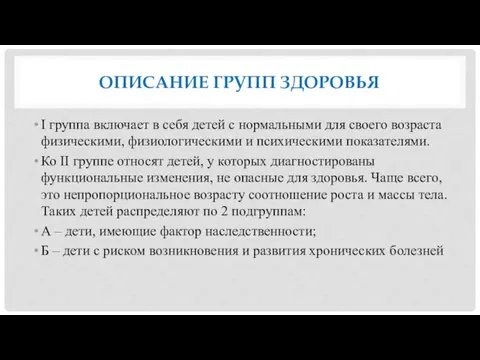 ОПИСАНИЕ ГРУПП ЗДОРОВЬЯ

• I группа включает в себя детей с нормальными для своего возраста физическими, физиологическими и психическими показателями.

• Ко II группе относят детей, у которых диагностированы функциональные изменения, не опасные для здоровья. Чаще всего, это непропорциональное возрасту соотношение роста и массы тела. Таких детей распределяют по 2 подгруппам:

• А – дети, имеющие фактор наследственности;

• Б – дети с риском возникновения и развития хронических болезней